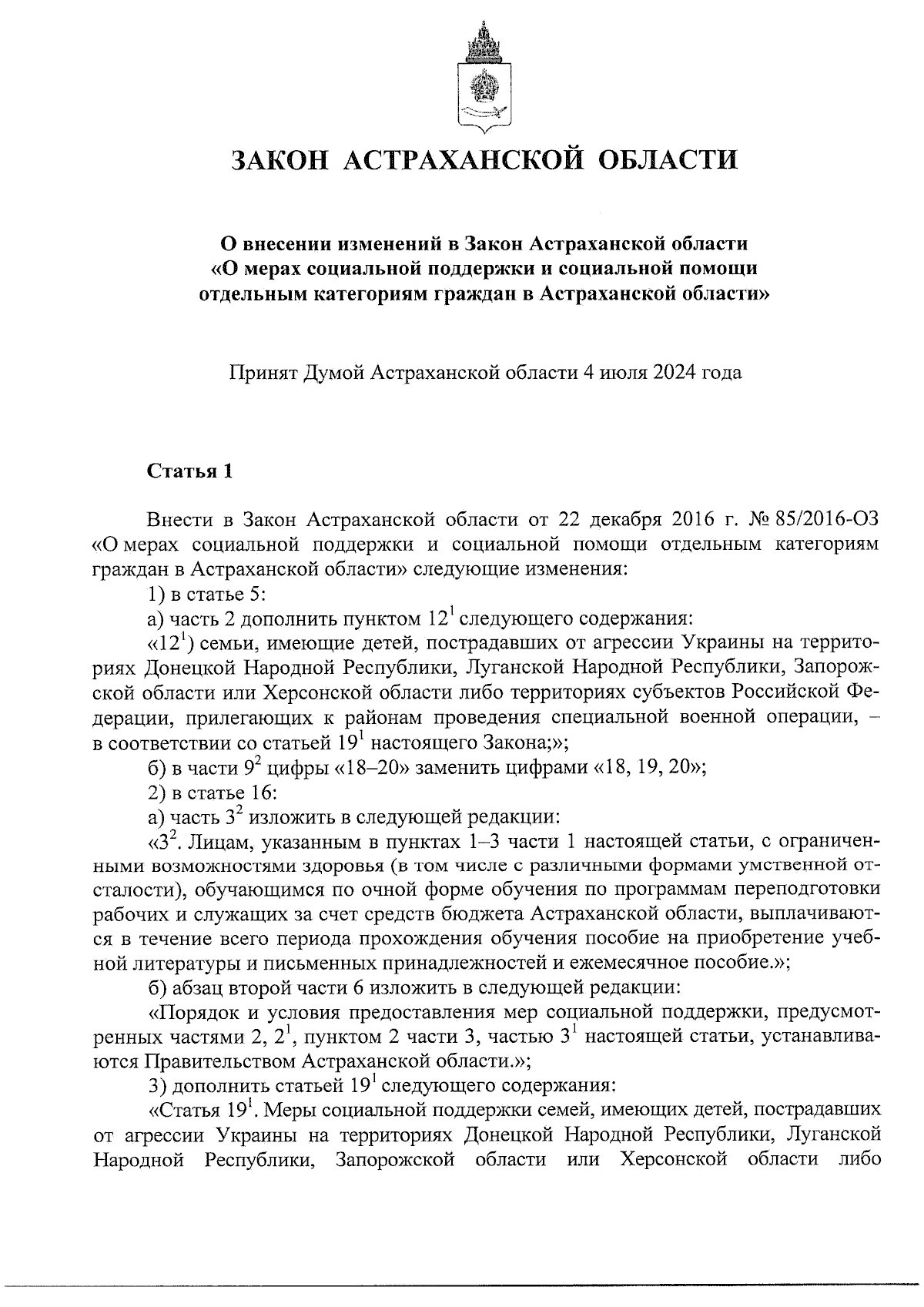 ЗАКОН АСТРАХАНСКОЙ ОБЛАСТИ

О внесении изменений в Закон Астраханской области «О мерах социальной поддержки и социальной помощи отдельным категориям граждан в Астраханской области»

Принят Думой Астраханской области 4 июля 2024 года

Статья 1

Внести в Закон Астраханской области от 22 декабря 2016 г. № 85/2016-ОЗ «О мерах социальной поддержки и социальной помощи отдельным категориям граждан в Астраханской области» следующие изменения:

1) в статье 5:

а) часть 2 дополнить пунктом $12^1$ следующего содержания:

«$12^1$) семьи, имеющие детей, пострадавших от агрессии Украины на территориях Донецкой Народной Республики, Луганской Народной Республики, Запорожской области или Херсонской области либо территориях субъектов Российской Федерации, прилегающих к районам проведения специальной военной операции, – в соответствии со статьей $19^1$ настоящего Закона;»;

б) в части $9^2$ цифры «18–20» заменить цифрами «18, 19, 20»;

2) в статье 16:

а) часть $3^2$ изложить в следующей редакции:

«$3^2$. Лицам, указанным в пунктах 1–3 части 1 настоящей статьи, с ограниченными возможностями здоровья (в том числе с различными формами умственной отсталости), обучающимся по очной форме обучения по программам переподготовки рабочих и служащих за счет средств бюджета Астраханской области, выплачиваются в течение всего периода прохождения обучения пособие на приобретение учебной литературы и письменных принадлежностей и ежемесячное пособие.»;

б) абзац второй части 6 изложить в следующей редакции:

«Порядок и условия предоставления мер социальной поддержки, предусмотренных частями 2, $2^1$, пунктом 2 части 3, частью $3^1$ настоящей статьи, устанавливаются Правительством Астраханской области.»;

3) дополнить статьей $19^1$ следующего содержания:

«Статья $19^1$. Меры социальной поддержки семей, имеющих детей, пострадавших от агрессии Украины на территориях Донецкой Народной Республики, Луганской Народной Республики, Запорожской области или Херсонской области либо